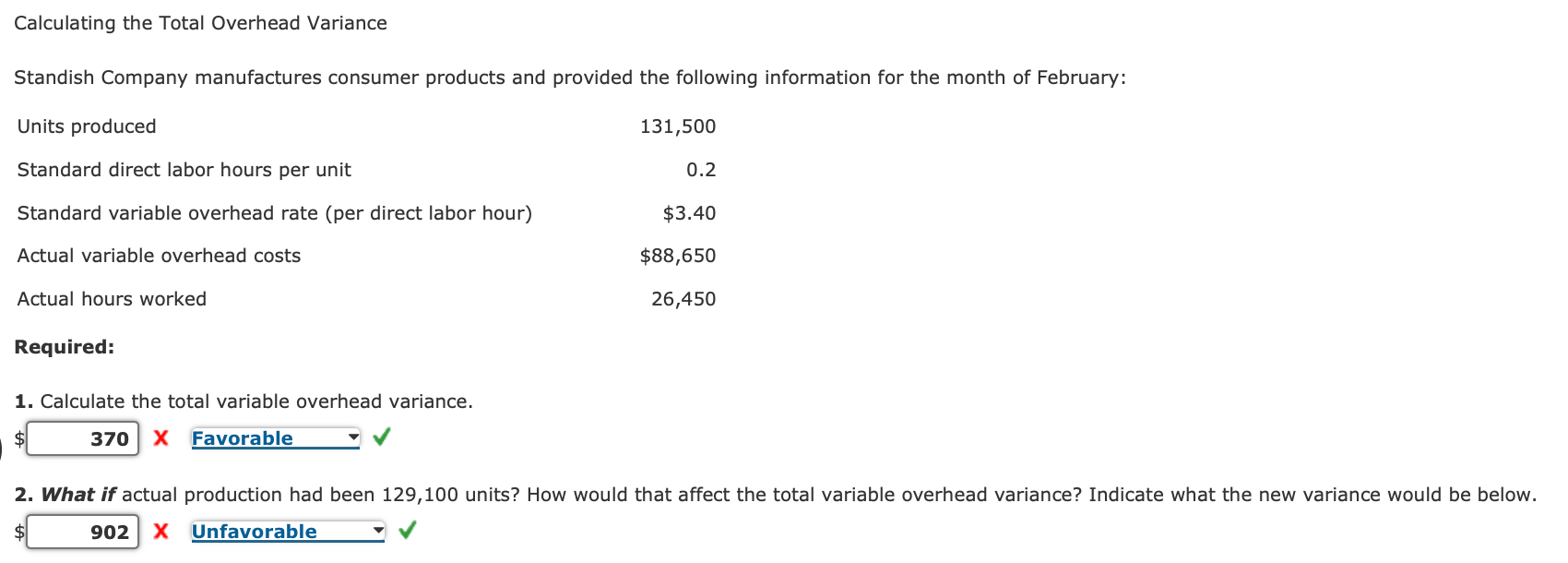 Calculating the Total Overhead Variance

Standish Company manufactures consumer products and provided the following information for the month of February:

| | |
|---|---|
| Units produced | 131,500 |
| Standard direct labor hours per unit | 0.2 |
| Standard variable overhead rate (per direct labor hour) | $3.40 |
| Actual variable overhead costs | $88,650 |
| Actual hours worked | 26,450 |

**Required:**

**1.** Calculate the total variable overhead variance.
$ 370 X Favorable ✓

**2.** ***What if*** actual production had been 129,100 units? How would that affect the total variable overhead variance? Indicate what the new variance would be below.
$ 902 X Unfavorable ✓